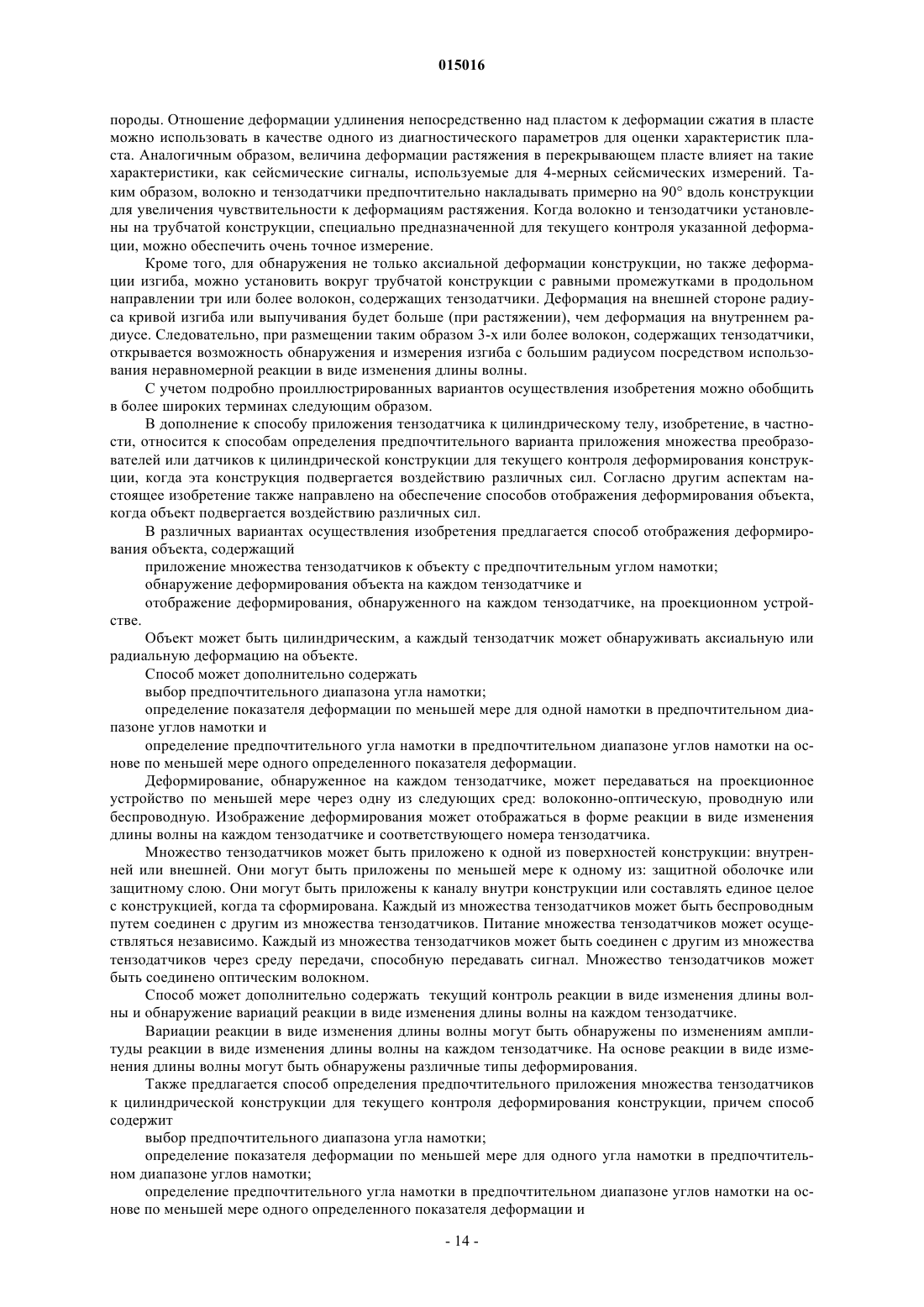 015016

породы. Отношение деформации удлинения непосредственно над пластом к деформации сжатия в пласте можно использовать в качестве одного из диагностического параметров для оценки характеристик пласта. Аналогичным образом, величина деформации растяжения в перекрывающем пласте влияет на такие характеристики, как сейсмические сигналы, используемые для 4-мерных сейсмических измерений. Таким образом, волокно и тензодатчики предпочтительно накладывать примерно на 90° вдоль конструкции для увеличения чувствительности к деформациям растяжения. Когда волокно и тензодатчики установлены на трубчатой конструкции, специально предназначенной для текущего контроля указанной деформации, можно обеспечить очень точное измерение.

Кроме того, для обнаружения не только аксиальной деформации конструкции, но также деформации изгиба, можно установить вокруг трубчатой конструкции с равными промежутками в продольном направлении три или более волокон, содержащих тензодатчики. Деформация на внешней стороне радиуса кривой изгиба или выпучивания будет больше (при растяжении), чем деформация на внутреннем радиусе. Следовательно, при размещении таким образом 3-х или более волокон, содержащих тензодатчики, открывается возможность обнаружения и измерения изгиба с большим радиусом посредством использования неравномерной реакции в виде изменения длины волны.

С учетом подробно проиллюстрированных вариантов осуществления изобретения можно обобщить в более широких терминах следующим образом.

В дополнение к способу приложения тензодатчика к цилиндрическому телу, изобретение, в частности, относится к способам определения предпочтительного варианта приложения множества преобразователей или датчиков к цилиндрической конструкции для текущего контроля деформирования конструкции, когда эта конструкция подвергается воздействию различных сил. Согласно другим аспектам настоящее изобретение также направлено на обеспечение способов отображения деформирования объекта, когда объект подвергается воздействию различных сил.

В различных вариантах осуществления изобретения предлагается способ отображения деформирования объекта, содержащий

приложение множества тензодатчиков к объекту с предпочтительным углом намотки;

обнаружение деформирования объекта на каждом тензодатчике и

отображение деформирования, обнаруженного на каждом тензодатчике, на проекционном устройстве.

Объект может быть цилиндрическим, а каждый тензодатчик может обнаруживать аксиальную или радиальную деформацию на объекте.

Способ может дополнительно содержать

выбор предпочтительного диапазона угла намотки;

определение показателя деформации по меньшей мере для одной намотки в предпочтительном диапазоне углов намотки и

определение предпочтительного угла намотки в предпочтительном диапазоне углов намотки на основе по меньшей мере одного определенного показателя деформации.

Деформирование, обнаруженное на каждом тензодатчике, может передаваться на проекционное устройство по меньшей мере через одну из следующих сред: волоконно-оптическую, проводную или беспроводную. Изображение деформирования может отображаться в форме реакции в виде изменения длины волны на каждом тензодатчике и соответствующего номера тензодатчика.

Множество тензодатчиков может быть приложено к одной из поверхностей конструкции: внутренней или внешней. Они могут быть приложены по меньшей мере к одному из: защитной оболочке или защитному слою. Они могут быть приложены к каналу внутри конструкции или составлять единое целое с конструкцией, когда та сформирована. Каждый из множества тензодатчиков может быть беспроводным путем соединен с другим из множества тензодатчиков. Питание множества тензодатчиков может осуществляться независимо. Каждый из множества тензодатчиков может быть соединен с другим из множества тензодатчиков через среду передачи, способную передавать сигнал. Множество тензодатчиков может быть соединено оптическим волокном.

Способ может дополнительно содержать текущий контроль реакции в виде изменения длины волны и обнаружение вариаций реакции в виде изменения длины волны на каждом тензодатчике.

Вариации реакции в виде изменения длины волны могут быть обнаружены по изменениям амплитуды реакции в виде изменения длины волны на каждом тензодатчике. На основе реакции в виде изменения длины волны могут быть обнаружены различные типы деформирования.

Также предлагается способ определения предпочтительного приложения множества тензодатчиков к цилиндрической конструкции для текущего контроля деформирования конструкции, причем способ содержит

выбор предпочтительного диапазона угла намотки;

определение показателя деформации по меньшей мере для одного угла намотки в предпочтительном диапазоне углов намотки;

определение предпочтительного угла намотки в предпочтительном диапазоне углов намотки на основе по меньшей мере одного определенного показателя деформации и

- 14 -